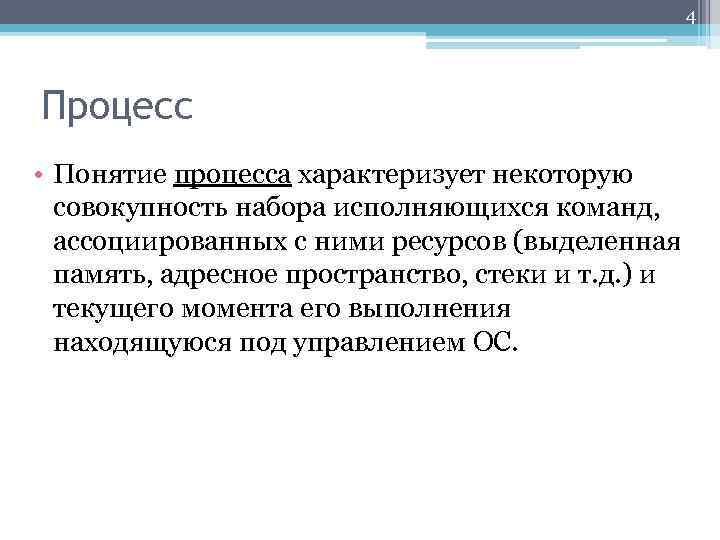 4

Процесс

• Понятие процесса характеризует некоторую совокупность набора исполняющихся команд, ассоциированных с ними ресурсов (выделенная память, адресное пространство, стеки и т.д.) и текущего момента его выполнения находящуюся под управлением ОС.